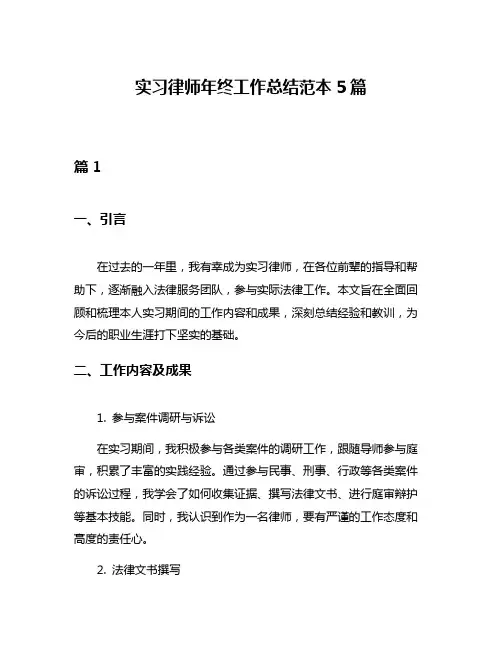 实习律师年终工作总结范本 5 篇

篇 1

一、引言

在过去的一年里，我有幸成为实习律师，在各位前辈的指导和帮助下，逐渐融入法律服务团队，参与实际法律工作。本文旨在全面回顾和梳理本人实习期间的工作内容和成果，深刻总结经验和教训，为今后的职业生涯打下坚实的基础。

二、工作内容及成果

1. 参与案件调研与诉讼

在实习期间，我积极参与各类案件的调研工作，跟随导师参与庭审，积累了丰富的实践经验。通过参与民事、刑事、行政等各类案件的诉讼过程，我学会了如何收集证据、撰写法律文书、进行庭审辩护等基本技能。同时，我认识到作为一名律师，要有严谨的工作态度和高度的责任心。

2. 法律文书撰写